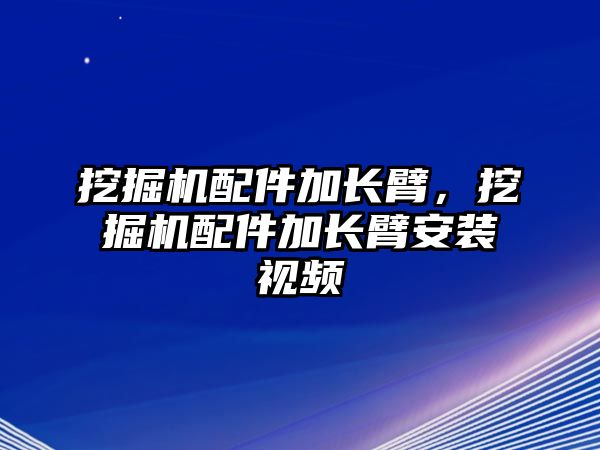 挖掘机配件加长臂，挖掘机配件加长臂安装视频